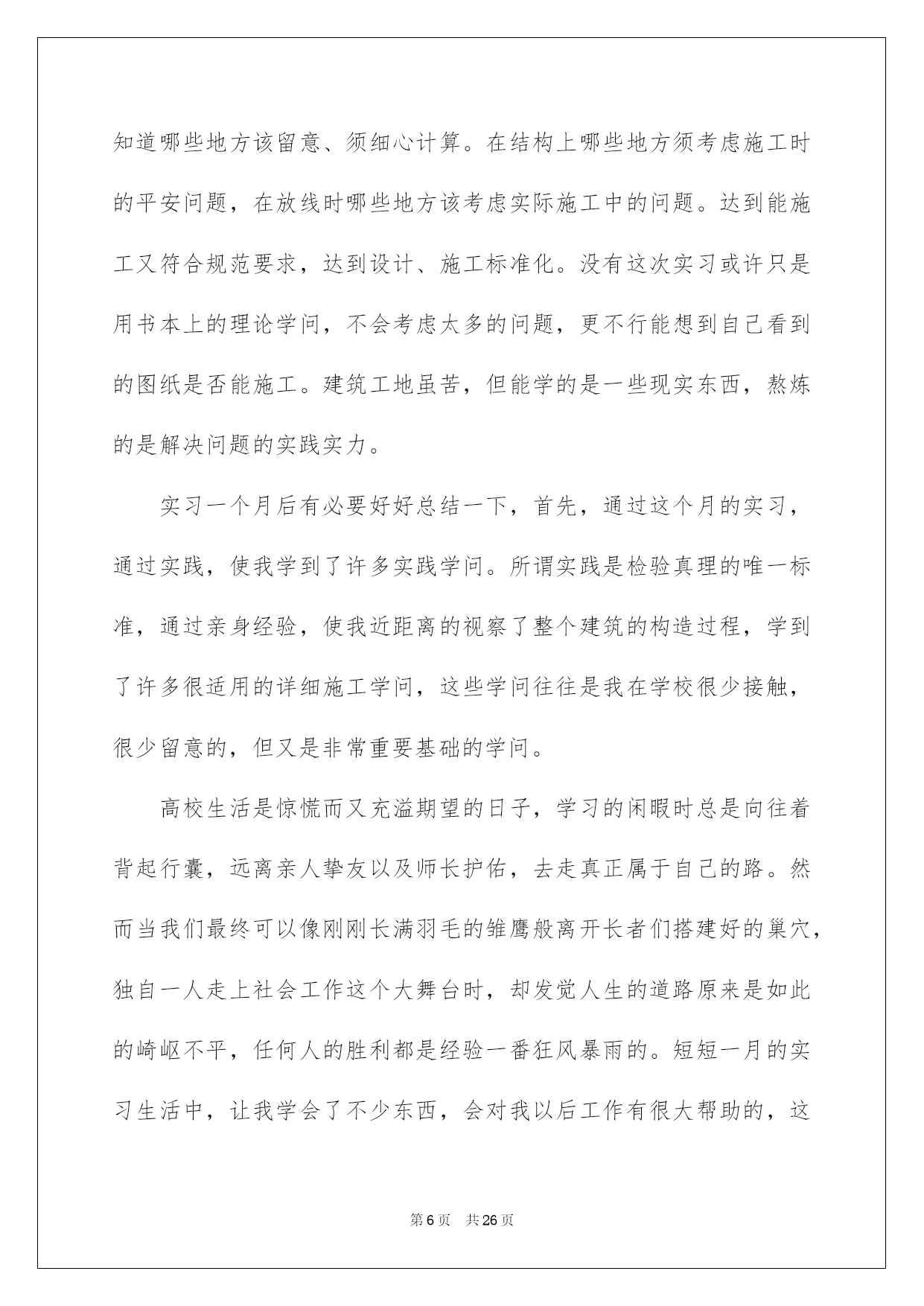 知道哪些地方该留意、须细心计算。在结构上哪些地方须考虑施工时的平安问题，在放线时哪些地方该考虑实际施工中的问题。达到能施工又符合规范要求，达到设计、施工标准化。没有这次实习或许只是用书本上的理论学问，不会考虑太多的问题，更不行能想到自己看到的图纸是否能施工。建筑工地虽苦，但能学的是一些现实东西，熬炼的是解决问题的实践实力。

实习一个月后有必要好好总结一下，首先，通过这个月的实习，通过实践，使我学到了许多实践学问。所谓实践是检验真理的唯一标准，通过亲身经验，使我近距离的视察了整个建筑的构造过程，学到了许多很适用的详细施工学问，这些学问往往是我在学校很少接触，很少留意的，但又是非常重要基础的学问。

高校生活是惊慌而又充溢期望的日子，学习的闲暇时总是向往着背起行囊，远离亲人挚友以及师长护佑，去走真正属于自己的路。然而当我们最终可以像刚刚长满羽毛的雏鹰般离开长者们搭建好的巢穴，独自一人走上社会工作这个大舞台时，却发觉人生的道路原来是如此的崎岖不平，任何人的胜利都是经验一番狂风暴雨的。短短一月的实习生活中，让我学会了不少东西，会对我以后工作有很大帮助的，这

第6页 共26页